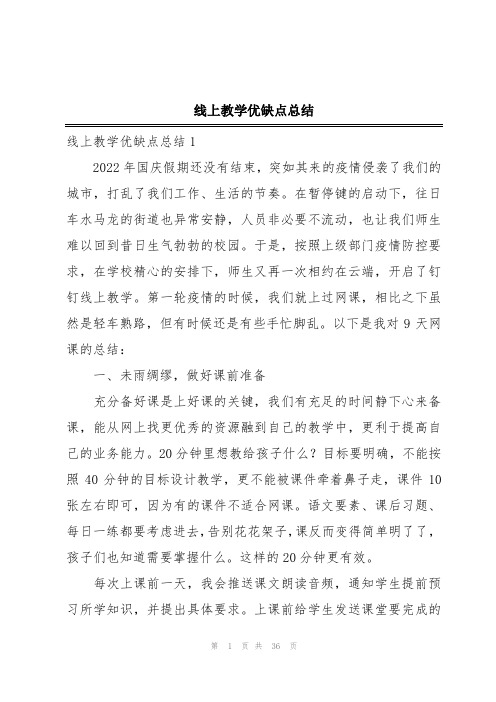 线上教学优缺点总结

线上教学优缺点总结 1

2022 年国庆假期还没有结束，突如其来的疫情侵袭了我们的城市，打乱了我们工作、生活的节奏。在暂停键的启动下，往日车水马龙的街道也异常安静，人员非必要不流动，也让我们师生难以回到昔日生气勃勃的校园。于是，按照上级部门疫情防控要求，在学校精心的安排下，师生又再一次相约在云端，开启了钉钉线上教学。第一轮疫情的时候，我们就上过网课，相比之下虽然是轻车熟路，但有时候还是有些手忙脚乱。以下是我对 9 天网课的总结：

一、未雨绸缪，做好课前准备

充分备好课是上好课的关键，我们有充足的时间静下心来备课，能从网上找更优秀的资源融到自己的教学中，更利于提高自己的业务能力。20 分钟里想教给孩子什么？目标要明确，不能按照 40 分钟的目标设计教学，更不能被课件牵着鼻子走，课件 10 张左右即可，因为有的课件不适合网课。语文要素、课后习题、每日一练都要考虑进去，告别花花架子，课反而变得简单明了了，孩子们也知道需要掌握什么。这样的 20 分钟更有效。

每次上课前一天，我会推送课文朗读音频，通知学生提前预习所学知识，并提出具体要求。上课前给学生发送课堂要完成的

第 1 页 共 36 页